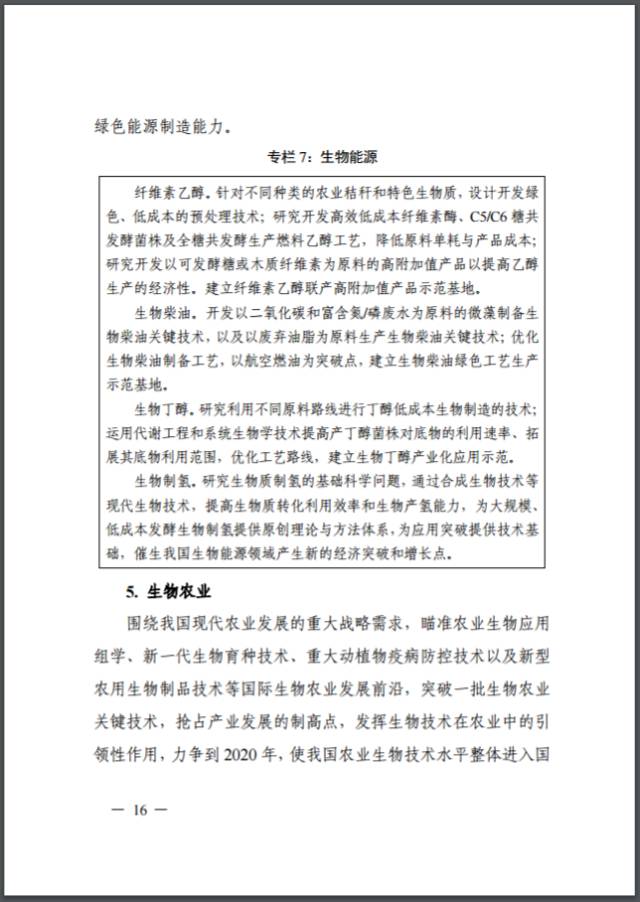 绿色能源制造能力。

专栏 7：生物能源

纤维素乙醇。针对不同种类的农业秸秆和特色生物质，设计开发绿色、低成本的预处理技术；研究开发高效低成本纤维素酶、C5/C6 糖共发酵菌株及全糖共发酵生产燃料乙醇工艺，降低原料单耗与产品成本；研究开发以可发酵糖或木质纤维素为原料的高附加值产品以提高乙醇生产的经济性。建立纤维素乙醇联产高附加值产品示范基地。

生物柴油。开发以二氧化碳和富含氮/磷废水为原料的微藻制备生物柴油关键技术，以及以废弃油脂为原料生产生物柴油关键技术；优化生物柴油制备工艺，以航空燃油为突破点，建立生物柴油绿色工艺生产示范基地。

生物丁醇。研究利用不同原料路线进行丁醇低成本生物制造的技术；运用代谢工程和系统生物学技术提高产丁醇菌株对底物的利用速率、拓展其底物利用范围，优化工艺路线，建立生物丁醇产业化应用示范。

生物制氢。研究生物质制氢的基础科学问题，通过合成生物技术等现代生物技术，提高生物质转化利用效率和生物产氢能力，为大规模、低成本发酵生物制氢提供原创理论与方法体系，为应用突破提供技术基础，催生我国生物能源领域产生新的经济突破和增长点。

5. 生物农业

围绕我国现代农业发展的重大战略需求，瞄准农业生物应用组学、新一代生物育种技术、重大动植物疫病防控技术以及新型农用生物制品技术等国际生物农业发展前沿，突破一批生物农业关键技术，抢占产业发展的制高点，发挥生物技术在农业中的引领性作用，力争到 2020 年，使我国农业生物技术水平整体进入国

— 16 —